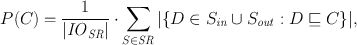 $P(C) = \frac{1}{|IO_{SR}|} \cdot \sum_{S \in SR} |\{D \in S_{in} \cup S_{out} : D \sqsubseteq C\}|,$